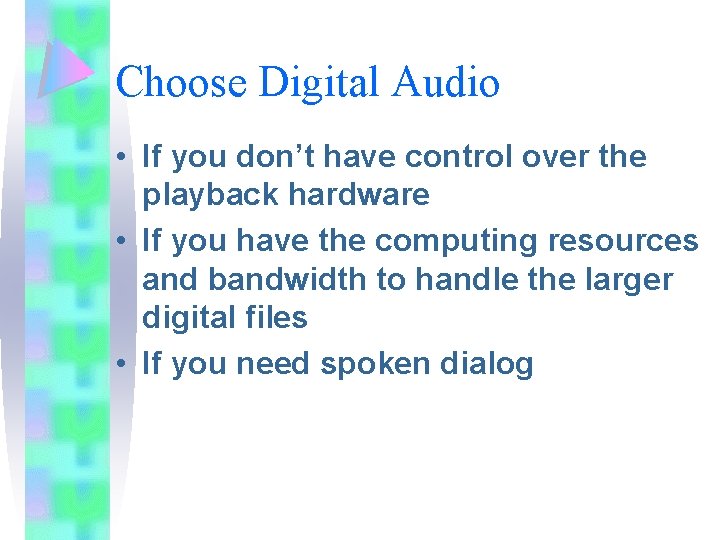 Choose Digital Audio

• If you don’t have control over the playback hardware
• If you have the computing resources and bandwidth to handle the larger digital files
• If you need spoken dialog